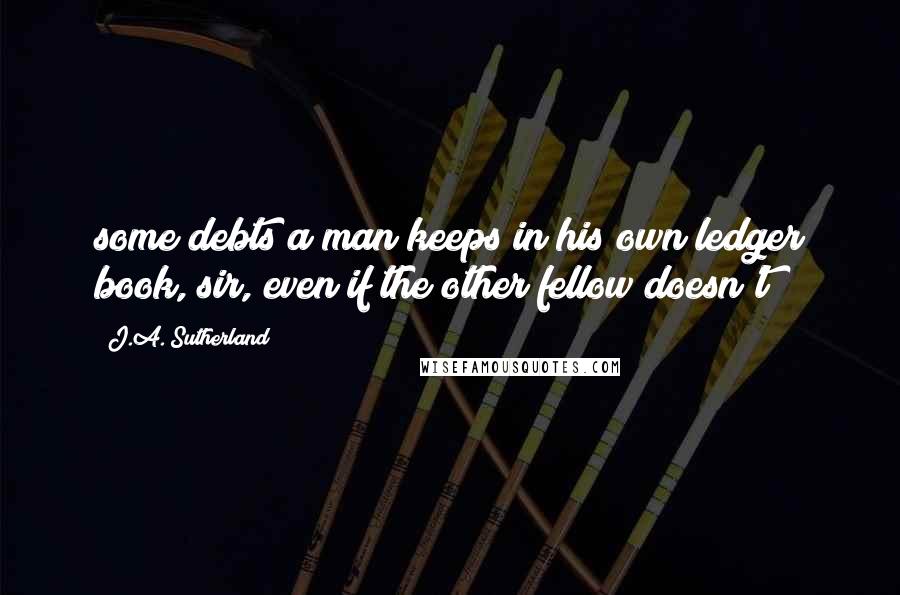 some debts a man keeps in his own ledger book, sir, even if the other fellow doesn't

J.A. Sutherland

WISEFAMOUSQUOTES.COM